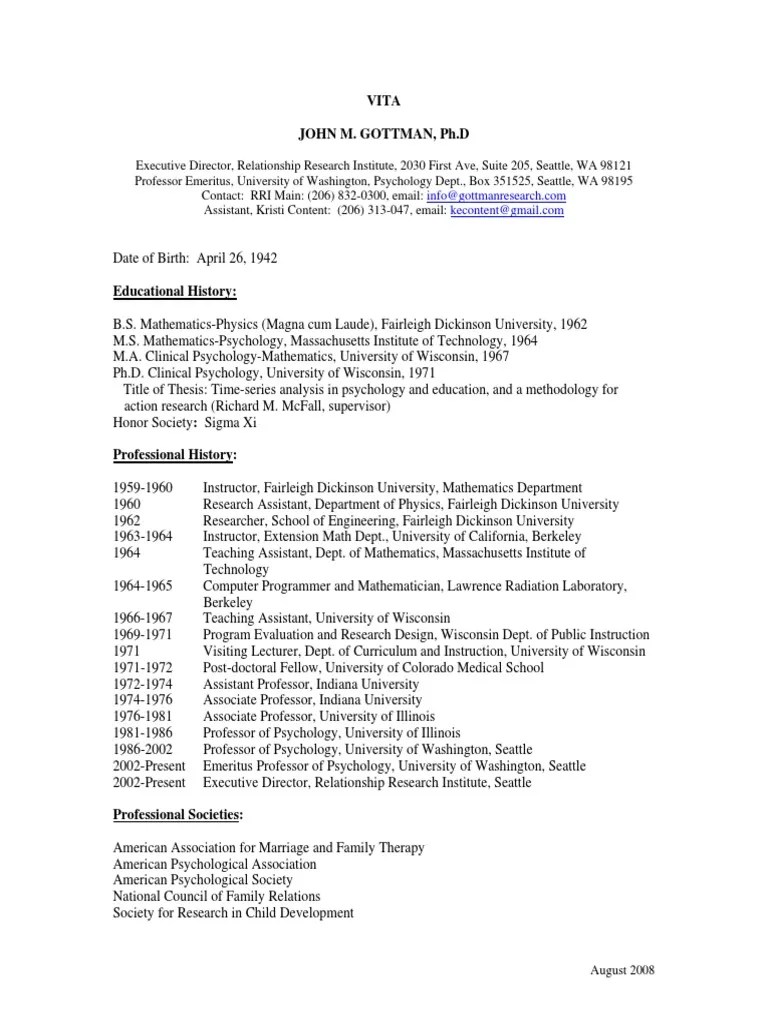 VITA

JOHN M. GOTTMAN, Ph.D

Executive Director, Relationship Research Institute, 2030 First Ave, Suite 205, Seattle, WA 98121
Professor Emeritus, University of Washington, Psychology Dept., Box 351525, Seattle, WA 98195
Contact: RRI Main: (206) 832-0300, email: info@gottmanresearch.com
Assistant, Kristi Content: (206) 313-047, email: kecontent@gmail.com

Date of Birth: April 26, 1942

Educational History:

B.S. Mathematics-Physics (Magna cum Laude), Fairleigh Dickinson University, 1962
M.S. Mathematics-Psychology, Massachusetts Institute of Technology, 1964
M.A. Clinical Psychology-Mathematics, University of Wisconsin, 1967
Ph.D. Clinical Psychology, University of Wisconsin, 1971
Title of Thesis: Time-series analysis in psychology and education, and a methodology for action research (Richard M. McFall, supervisor)
Honor Society: Sigma Xi

Professional History:

| | |
|---|---|
| 1959-1960 | Instructor, Fairleigh Dickinson University, Mathematics Department |
| 1960 | Research Assistant, Department of Physics, Fairleigh Dickinson University |
| 1962 | Researcher, School of Engineering, Fairleigh Dickinson University |
| 1963-1964 | Instructor, Extension Math Dept., University of California, Berkeley |
| 1964 | Teaching Assistant, Dept. of Mathematics, Massachusetts Institute of Technology |
| 1964-1965 | Computer Programmer and Mathematician, Lawrence Radiation Laboratory, Berkeley |
| 1966-1967 | Teaching Assistant, University of Wisconsin |
| 1969-1971 | Program Evaluation and Research Design, Wisconsin Dept. of Public Instruction |
| 1971 | Visiting Lecturer, Dept. of Curriculum and Instruction, University of Wisconsin |
| 1971-1972 | Post-doctoral Fellow, University of Colorado Medical School |
| 1972-1974 | Assistant Professor, Indiana University |
| 1974-1976 | Associate Professor, Indiana University |
| 1976-1981 | Associate Professor, University of Illinois |
| 1981-1986 | Professor of Psychology, University of Illinois |
| 1986-2002 | Professor of Psychology, University of Washington, Seattle |
| 2002-Present | Emeritus Professor of Psychology, University of Washington, Seattle |
| 2002-Present | Executive Director, Relationship Research Institute, Seattle |

Professional Societies:

American Association for Marriage and Family Therapy
American Psychological Association
American Psychological Society
National Council of Family Relations
Society for Research in Child Development

August 2008